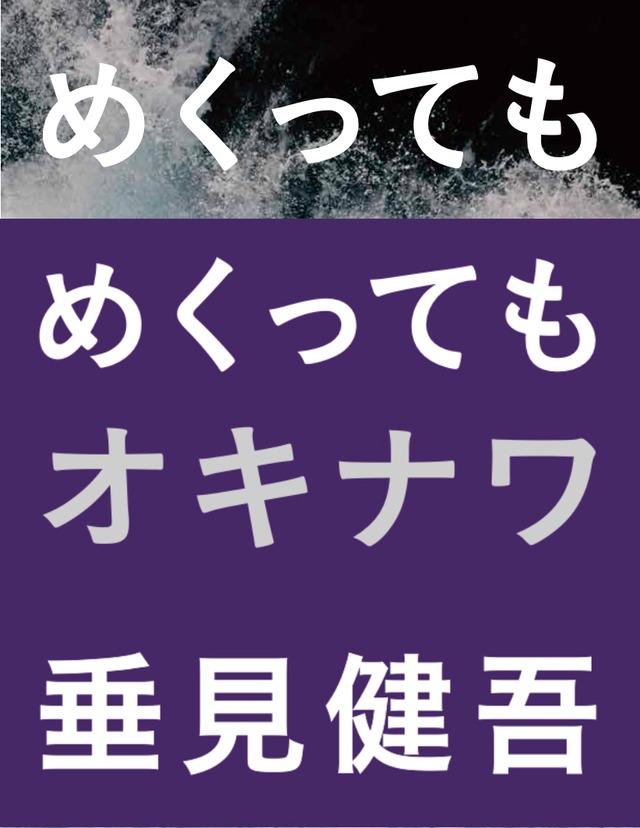 めくっても

めくっても
オキナワ

垂見健吾